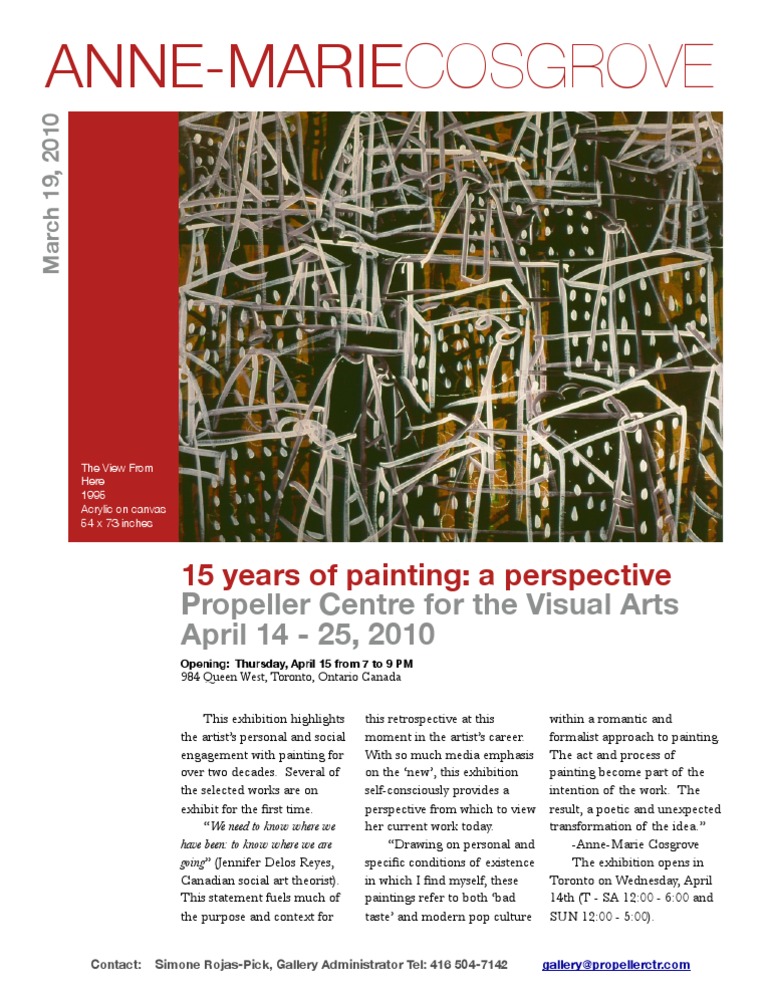 ANNE-MARIECOSGROVE

March 19, 2010

The View From Here
1995
Acrylic on canvas
64 x 73 inches

15 years of painting: a perspective
Propeller Centre for the Visual Arts
April 14 - 25, 2010

Opening: Thursday, April 15 from 7 to 9 PM
984 Queen West, Toronto, Ontario Canada

This exhibition highlights the artist's personal and social engagement with painting for over two decades. Several of the selected works are on exhibit for the first time.

"We need to know where we have been: to know where we are going" (Jennifer Delos Reyes, Canadian social art theorist). This statement fuels much of the purpose and context for this retrospective at this moment in the artist's career. With so much media emphasis on the 'new', this exhibition self-consciously provides a perspective from which to view her current work today.

"Drawing on personal and specific conditions of existence in which I find myself, these paintings refer to both 'bad taste' and modern pop culture within a romantic and formalist approach to painting. The act and process of painting become part of the intention of the work. The result, a poetic and unexpected transformation of the idea."

-Anne-Marie Cosgrove

The exhibition opens in Toronto on Wednesday, April 14th (T - SA 12:00 - 6:00 and SUN 12:00 - 5:00).

Contact: Simone Rojas-Pick, Gallery Administrator Tel: 416 504-7142 gallery@propellerctr.com